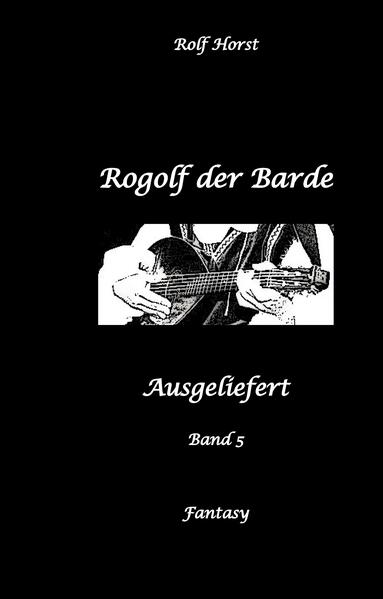 Rolf Horst

Rogolf der Barde

Ausgeliefert

Band 5

Fantasy